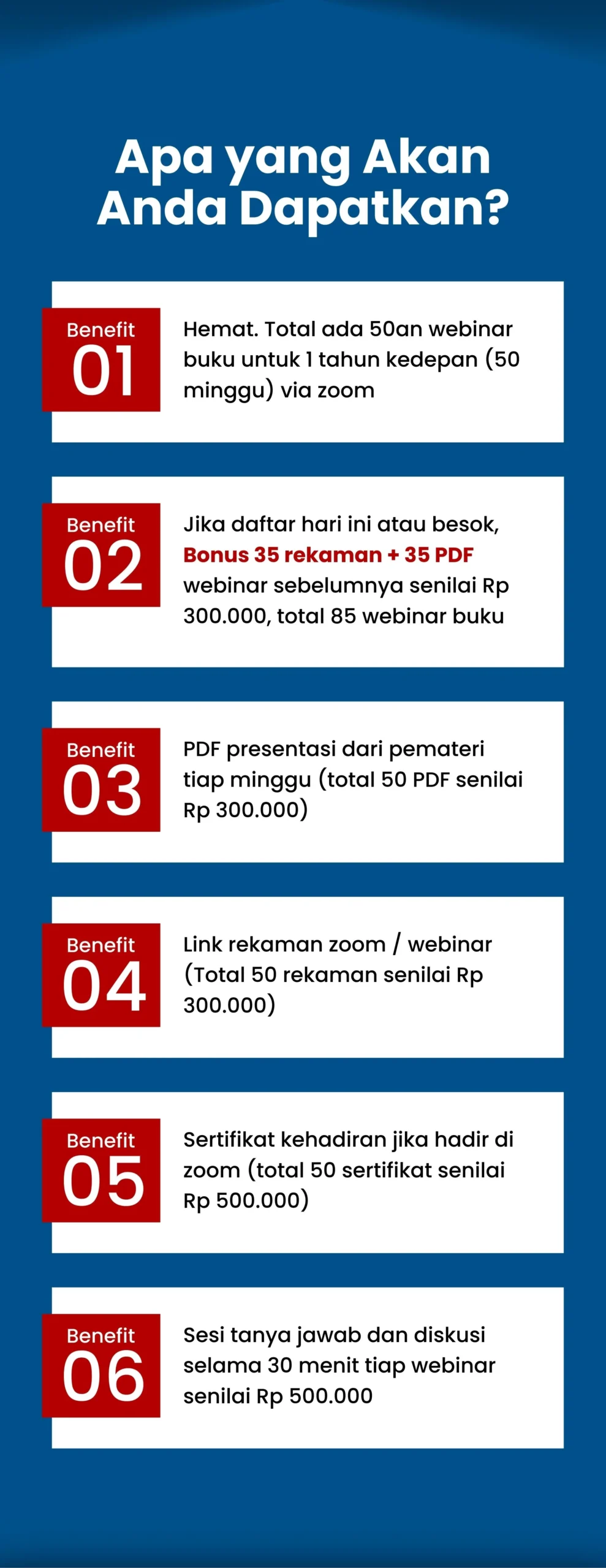 Apa yang Akan Anda Dapatkan?

Benefit
01

Hemat. Total ada 50an webinar buku untuk 1 tahun kedepan (50 minggu) via zoom

Benefit
02

Jika daftar hari ini atau besok, Bonus 35 rekaman + 35 PDF webinar sebelumnya senilai Rp 300.000, total 85 webinar buku

Benefit
03

PDF presentasi dari pemateri tiap minggu (total 50 PDF senilai Rp 300.000)

Benefit
04

Link rekaman zoom / webinar (Total 50 rekaman senilai Rp 300.000)

Benefit
05

Sertifikat kehadiran jika hadir di zoom (total 50 sertifikat senilai Rp 500.000)

Benefit
06

Sesi tanya jawab dan diskusi selama 30 menit tiap webinar senilai Rp 500.000